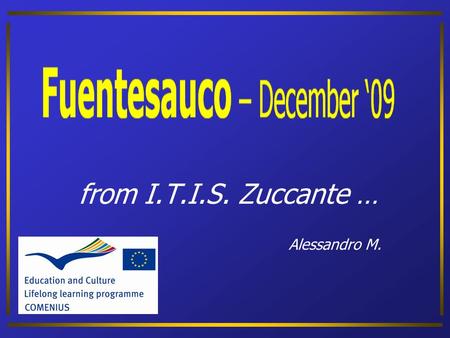 Fuentesauco – December '09

from I.T.I.S. Zuccante …

Alessandro M.

Education and Culture
Lifelong learning programme
COMENIUS